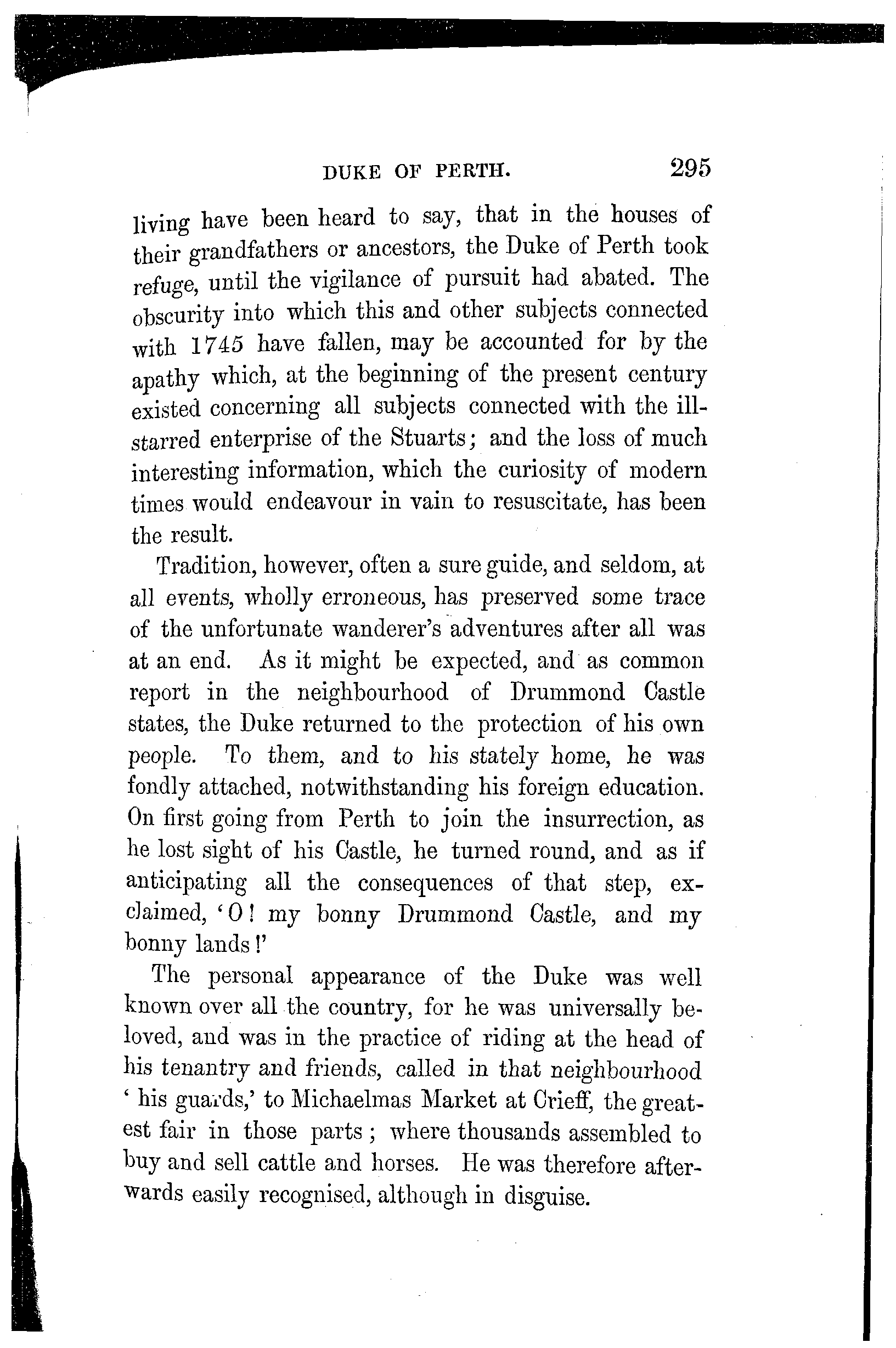 DUKE OF PERTH. 295

living have been heard to say, that in the houses of their grandfathers or ancestors, the Duke of Perth took refuge, until the vigilance of pursuit had abated. The obscurity into which this and other subjects connected with 1745 have fallen, may be accounted for by the apathy which, at the beginning of the present century existed concerning all subjects connected with the ill-starred enterprise of the Stuarts; and the loss of much interesting information, which the curiosity of modern times would endeavour in vain to resuscitate, has been the result.

Tradition, however, often a sure guide, and seldom, at all events, wholly erroneous, has preserved some trace of the unfortunate wanderer's adventures after all was at an end. As it might be expected, and as common report in the neighbourhood of Drummond Castle states, the Duke returned to the protection of his own people. To them, and to his stately home, he was fondly attached, notwithstanding his foreign education. On first going from Perth to join the insurrection, as he lost sight of his Castle, he turned round, and as if anticipating all the consequences of that step, exclaimed, 'O! my bonny Drummond Castle, and my bonny lands!'

The personal appearance of the Duke was well known over all the country, for he was universally beloved, and was in the practice of riding at the head of his tenantry and friends, called in that neighbourhood 'his guards,' to Michaelmas Market at Crieff, the greatest fair in those parts; where thousands assembled to buy and sell cattle and horses. He was therefore afterwards easily recognised, although in disguise.